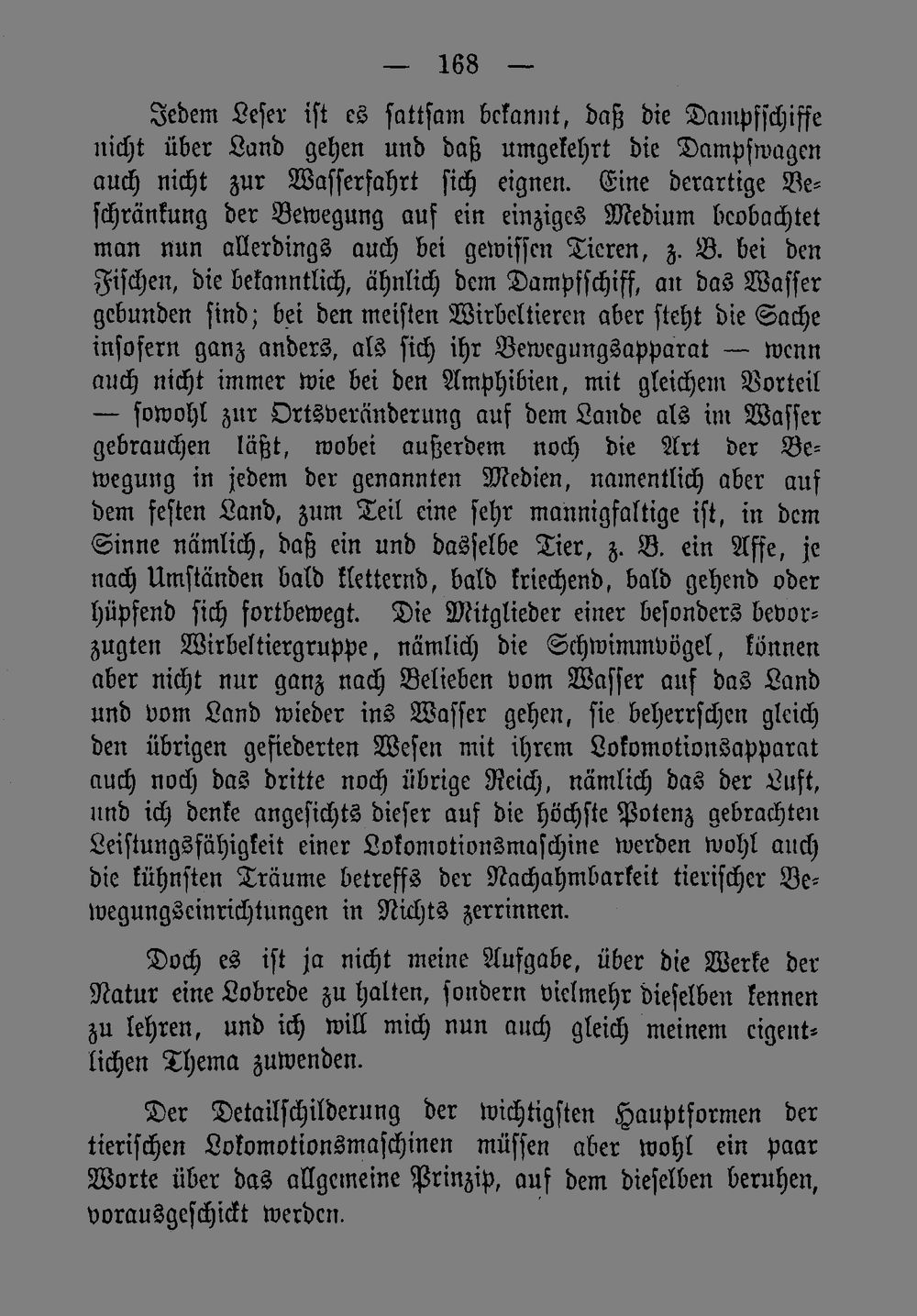 — 168 —

Jedem Leser ist es sattsam bekannt, daß die Dampfschiffe nicht über Land gehen und daß umgekehrt die Dampfwagen auch nicht zur Wasserfahrt sich eignen. Eine derartige Beschränkung der Bewegung auf ein einziges Medium beobachtet man nun allerdings auch bei gewissen Tieren, z. B. bei den Fischen, die bekanntlich, ähnlich dem Dampfschiff, an das Wasser gebunden sind; bei den meisten Wirbeltieren aber steht die Sache insofern ganz anders, als sich ihr Bewegungsapparat — wenn auch nicht immer wie bei den Amphibien, mit gleichem Vorteil — sowohl zur Ortsveränderung auf dem Lande als im Wasser gebrauchen läßt, wobei außerdem noch die Art der Bewegung in jedem der genannten Medien, namentlich aber auf dem festen Land, zum Teil eine sehr mannigfaltige ist, in dem Sinne nämlich, daß ein und dasselbe Tier, z. B. ein Affe, je nach Umständen bald kletternd, bald kriechend, bald gehend oder hüpfend sich fortbewegt. Die Mitglieder einer besonders bevorzugten Wirbeltiergruppe, nämlich die Schwimmvögel, können aber nicht nur ganz nach Belieben vom Wasser auf das Land und vom Land wieder ins Wasser gehen, sie beherrschen gleich den übrigen gefiederten Wesen mit ihrem Lokomotionsapparat auch noch das dritte noch übrige Reich, nämlich das der Luft, und ich denke angesichts dieser auf die höchste Potenz gebrachten Leistungsfähigkeit einer Lokomotionsmaschine werden wohl auch die kühnsten Träume betreffs der Nachahmbarkeit tierischer Bewegungseinrichtungen in Nichts zerrinnen.

Doch es ist ja nicht meine Aufgabe, über die Werke der Natur eine Lobrede zu halten, sondern vielmehr dieselben kennen zu lehren, und ich will mich nun auch gleich meinem eigentlichen Thema zuwenden.

Der Detailschilderung der wichtigsten Hauptformen der tierischen Lokomotionsmaschinen müssen aber wohl ein paar Worte über das allgemeine Prinzip, auf dem dieselben beruhen, vorausgeschickt werden.